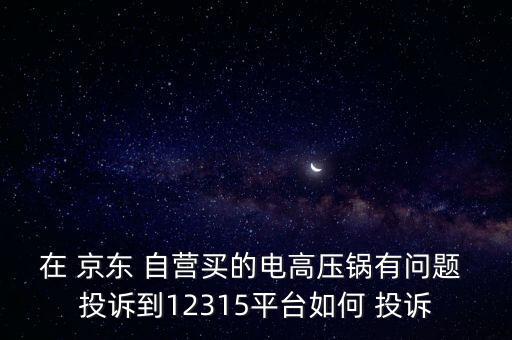 在 京东 自营买的电高压锅有问题
投诉到12315平台如何 投诉